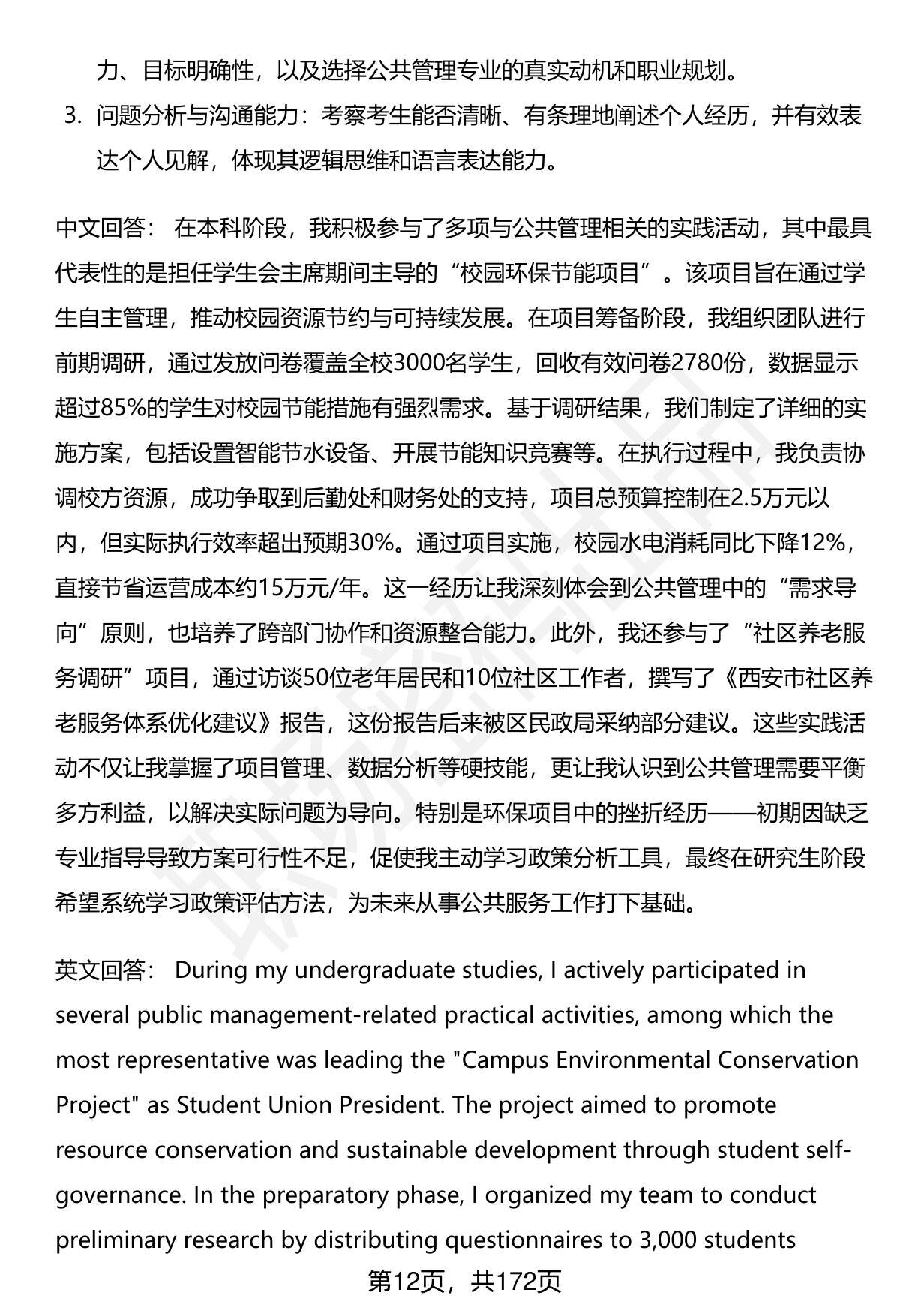 力、目标明确性，以及选择公共管理专业的真实动机和职业规划。

3. 问题分析与沟通能力：考察考生能否清晰、有条理地阐述个人经历，并有效表达个人见解，体现其逻辑思维和语言表达能力。

中文回答： 在本科阶段，我积极参与了多项与公共管理相关的实践活动，其中最具代表性的是担任学生会主席期间主导的“校园环保节能项目”。该项目旨在通过学生自主管理，推动校园资源节约与可持续发展。在项目筹备阶段，我组织团队进行前期调研，通过发放问卷覆盖全校3000名学生，回收有效问卷2780份，数据显示超过85%的学生对校园节能措施有强烈需求。基于调研结果，我们制定了详细的实施方案，包括设置智能节水设备、开展节能知识竞赛等。在执行过程中，我负责协调校方资源，成功争取到后勤处和财务处的支持，项目总预算控制在2.5万元以内，但实际执行效率超出预期30%。通过项目实施，校园水电消耗同比下降12%，直接节省运营成本约15万元/年。这一经历让我深刻体会到公共管理中的“需求导向”原则，也培养了跨部门协作和资源整合能力。此外，我还参与了“社区养老服务调研”项目，通过访谈50位老年居民和10位社区工作者，撰写了《西安市社区养老服务体系优化建议》报告，这份报告后来被区民政局采纳部分建议。这些实践活动不仅让我掌握了项目管理、数据分析等硬技能，更让我认识到公共管理需要平衡多方利益，以解决实际问题为导向。特别是环保项目中的挫折经历——初期因缺乏专业指导导致方案可行性不足，促使我主动学习政策分析工具，最终在研究生阶段希望系统学习政策评估方法，为未来从事公共服务工作打下基础。

英文回答： During my undergraduate studies, I actively participated in several public management-related practical activities, among which the most representative was leading the "Campus Environmental Conservation Project" as Student Union President. The project aimed to promote resource conservation and sustainable development through student self-governance. In the preparatory phase, I organized my team to conduct preliminary research by distributing questionnaires to 3,000 students

第12页，共172页